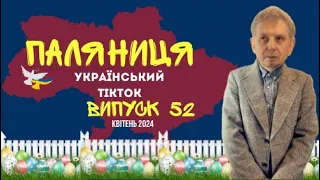 ПАЛЯНИЦЯ
УКРАЇНСЬКИЙ
ТІКТОК
ВИПУСК 52
КВІТЕНЬ 2024